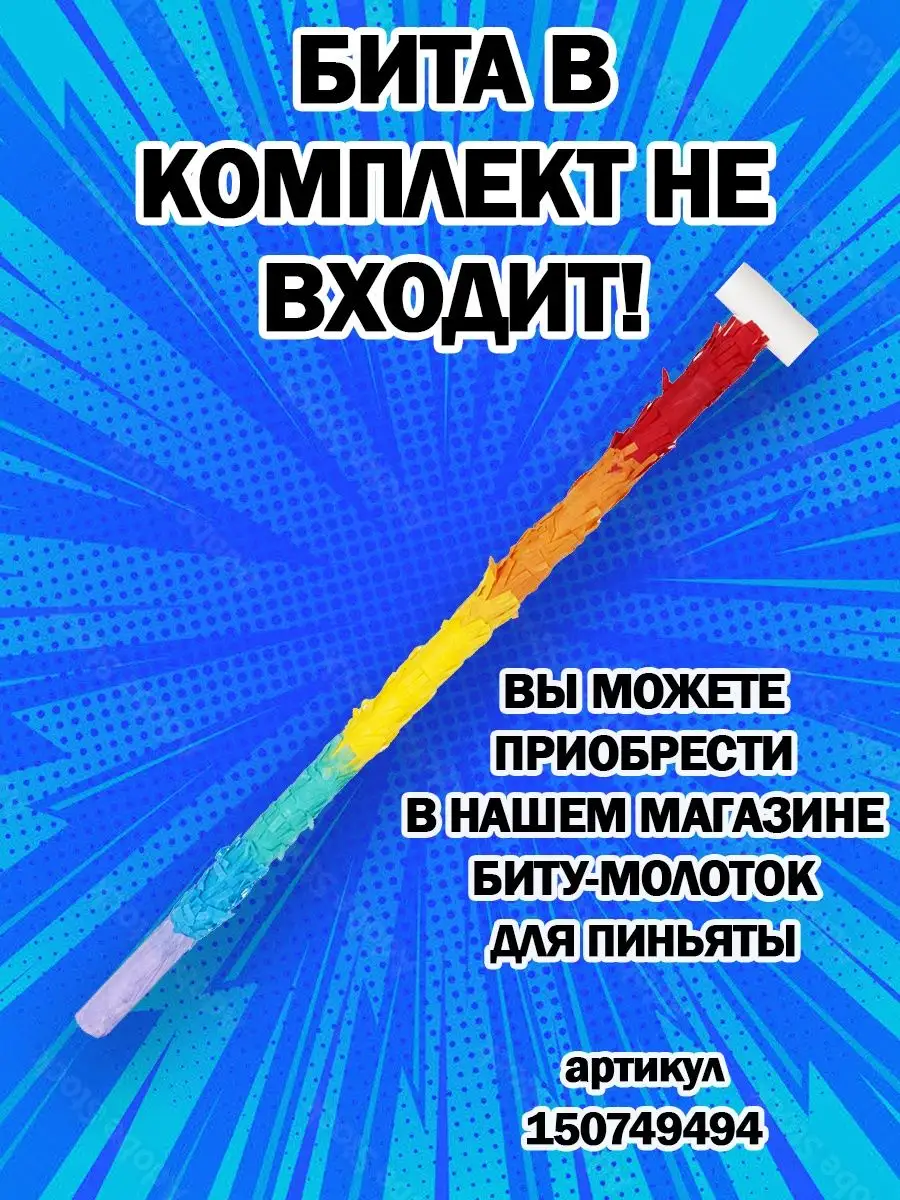 БИТА В КОМПЛЕКТ НЕ ВХОДИТ!

ВЫ МОЖЕТЕ ПРИОБРЕСТИ В НАШЕМ МАГАЗИНЕ БИТУ-МОЛОТОК ДЛЯ ПИНЬЯТЫ

артикул 150749494